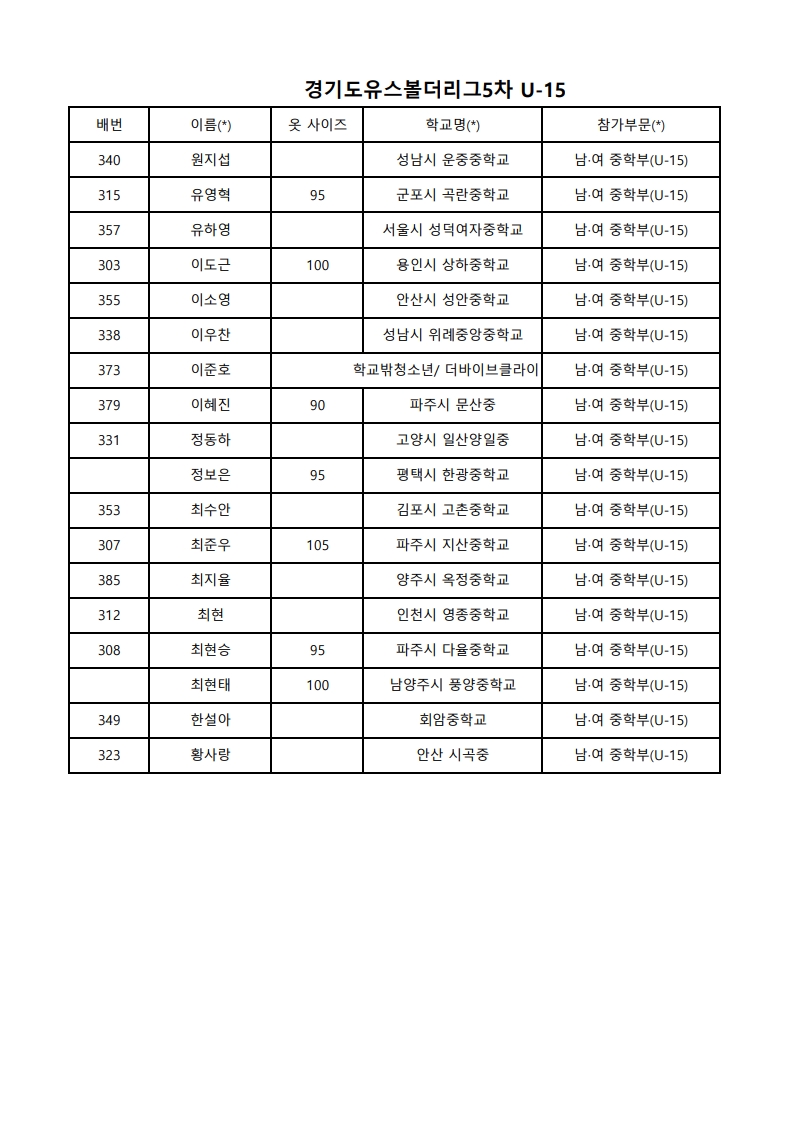 경기도유스볼더리그5차 U-15

| 배번 | 이름(*) | 옷 사이즈 | 학교명(*) | 참가부문(*) |
|---|---|---|---|---|
| 340 | 원지섭 | | 성남시 운중중학교 | 남·여 중학부(U-15) |
| 315 | 유영혁 | 95 | 군포시 곡란중학교 | 남·여 중학부(U-15) |
| 357 | 유하영 | | 서울시 성덕여자중학교 | 남·여 중학부(U-15) |
| 303 | 이도근 | 100 | 용인시 상하중학교 | 남·여 중학부(U-15) |
| 355 | 이소영 | | 안산시 성안중학교 | 남·여 중학부(U-15) |
| 338 | 이우찬 | | 성남시 위례중앙중학교 | 남·여 중학부(U-15) |
| 373 | 이준호 | | 학교밖청소년/ 더바이브클라이 | 남·여 중학부(U-15) |
| 379 | 이혜진 | 90 | 파주시 문산중 | 남·여 중학부(U-15) |
| 331 | 정동하 | | 고양시 일산양일중 | 남·여 중학부(U-15) |
| | 정보은 | 95 | 평택시 한광중학교 | 남·여 중학부(U-15) |
| 353 | 최수안 | | 김포시 고촌중학교 | 남·여 중학부(U-15) |
| 307 | 최준우 | 105 | 파주시 지산중학교 | 남·여 중학부(U-15) |
| 385 | 최지율 | | 양주시 옥정중학교 | 남·여 중학부(U-15) |
| 312 | 최현 | | 인천시 영종중학교 | 남·여 중학부(U-15) |
| 308 | 최현승 | 95 | 파주시 다율중학교 | 남·여 중학부(U-15) |
| | 최현태 | 100 | 남양주시 풍양중학교 | 남·여 중학부(U-15) |
| 349 | 한설아 | | 회암중학교 | 남·여 중학부(U-15) |
| 323 | 황사랑 | | 안산 시곡중 | 남·여 중학부(U-15) |